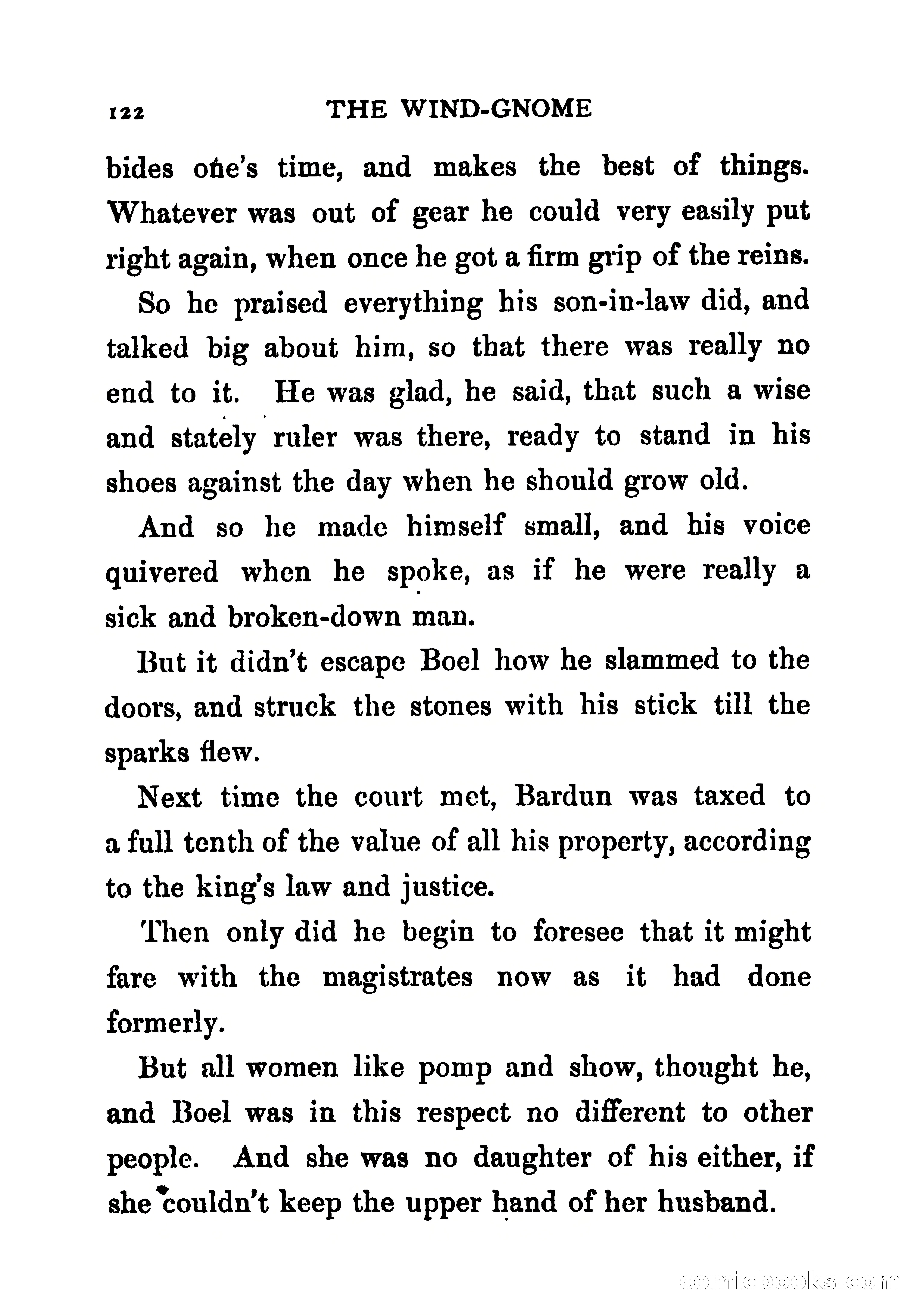 122 THE WIND-GNOME

bides one's time, and makes the best of things. Whatever was out of gear he could very easily put right again, when once he got a firm grip of the reins.

So he praised everything his son-in-law did, and talked big about him, so that there was really no end to it. He was glad, he said, that such a wise and stately ruler was there, ready to stand in his shoes against the day when he should grow old.

And so he made himself small, and his voice quivered when he spoke, as if he were really a sick and broken-down man.

But it didn't escape Boel how he slammed to the doors, and struck the stones with his stick till the sparks flew.

Next time the court met, Bardun was taxed to a full tenth of the value of all his property, according to the king's law and justice.

Then only did he begin to foresee that it might fare with the magistrates now as it had done formerly.

But all women like pomp and show, thought he, and Boel was in this respect no different to other people. And she was no daughter of his either, if she couldn't keep the upper hand of her husband.

comicbooks.com